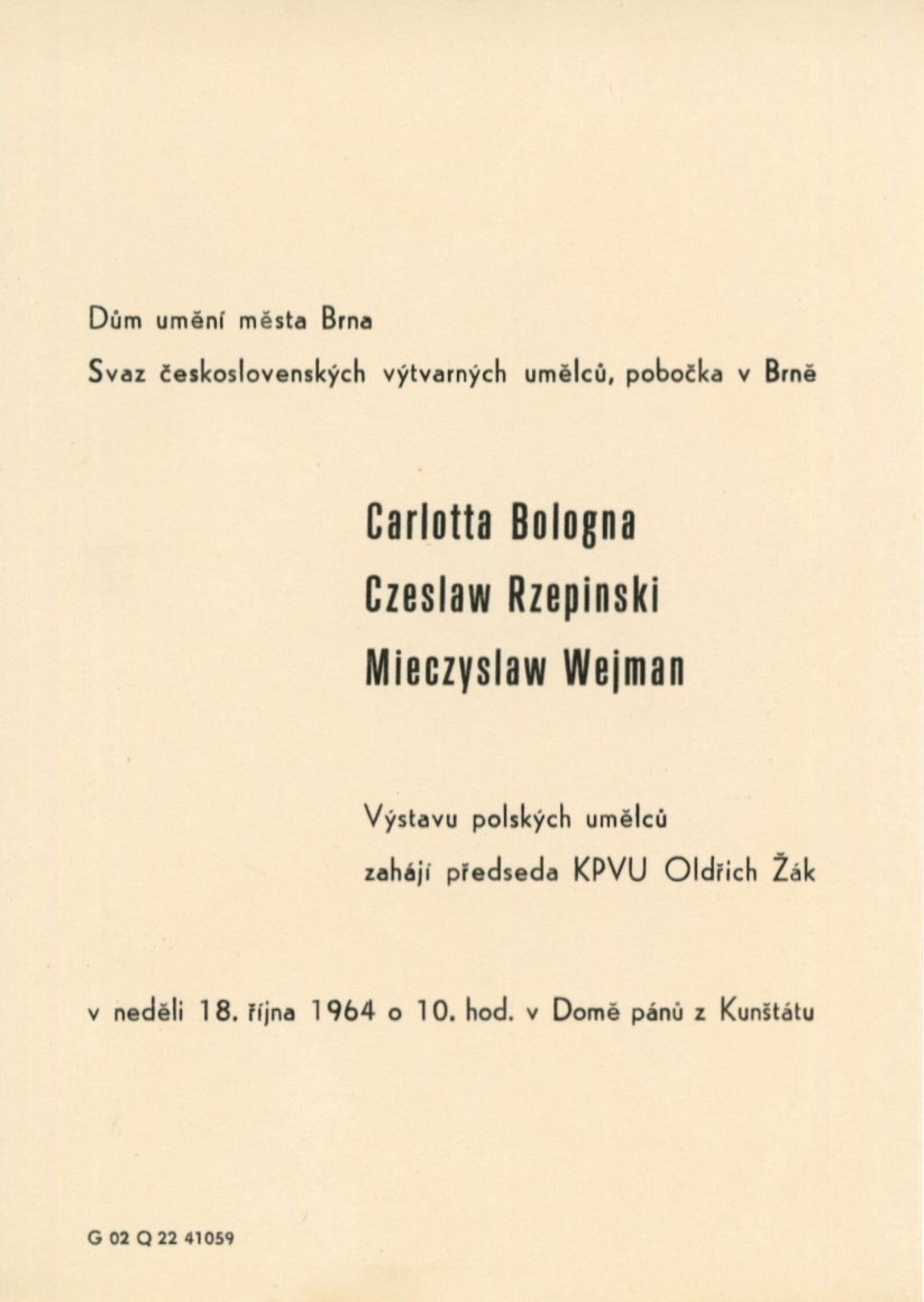 Dům umění města Brna

Svaz československých výtvarných umělců, pobočka v Brně

Carlotta Bologna

Czeslaw Rzepinski

Mieczyslaw Wejman

Výstavu polských umělců

zahájí předseda KPVU Oldřich Žák

v neděli 18. října 1964 o 10. hod. v Domě pánů z Kunštátu

G 02 Q 22 41059